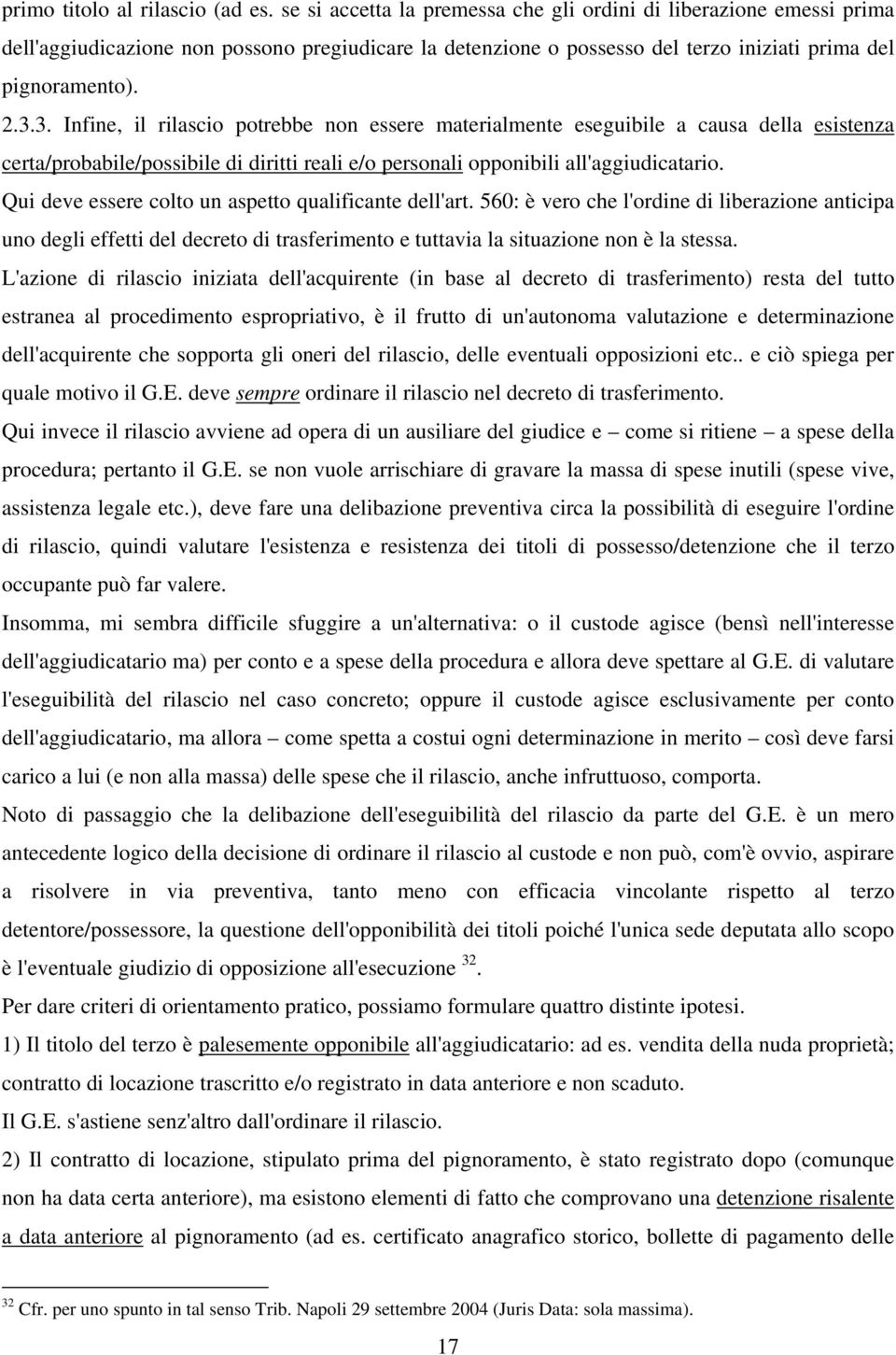 primo titolo al rilascio (ad es. se si accetta la premessa che gli ordini di liberazione emessi prima dell'aggiudicazione non possono pregiudicare la detenzione o possesso del terzo iniziati prima del pignoramento).

2.3.3. Infine, il rilascio potrebbe non essere materialmente eseguibile a causa della esistenza certa/probabile/possibile di diritti reali e/o personali opponibili all'aggiudicatario.

Qui deve essere colto un aspetto qualificante dell'art. 560: è vero che l'ordine di liberazione anticipa uno degli effetti del decreto di trasferimento e tuttavia la situazione non è la stessa.

L'azione di rilascio iniziata dell'acquirente (in base al decreto di trasferimento) resta del tutto estranea al procedimento espropriativo, è il frutto di un'autonoma valutazione e determinazione dell'acquirente che sopporta gli oneri del rilascio, delle eventuali opposizioni etc.. e ciò spiega per quale motivo il G.E. deve sempre ordinare il rilascio nel decreto di trasferimento.

Qui invece il rilascio avviene ad opera di un ausiliare del giudice e – come si ritiene – a spese della procedura; pertanto il G.E. se non vuole arrischiare di gravare la massa di spese inutili (spese vive, assistenza legale etc.), deve fare una delibazione preventiva circa la possibilità di eseguire l'ordine di rilascio, quindi valutare l'esistenza e resistenza dei titoli di possesso/detenzione che il terzo occupante può far valere.

Insomma, mi sembra difficile sfuggire a un'alternativa: o il custode agisce (bensì nell'interesse dell'aggiudicatario ma) per conto e a spese della procedura e allora deve spettare al G.E. di valutare l'eseguibilità del rilascio nel caso concreto; oppure il custode agisce esclusivamente per conto dell'aggiudicatario, ma allora – come spetta a costui ogni determinazione in merito – così deve farsi carico a lui (e non alla massa) delle spese che il rilascio, anche infruttuoso, comporta.

Noto di passaggio che la delibazione dell'eseguibilità del rilascio da parte del G.E. è un mero antecedente logico della decisione di ordinare il rilascio al custode e non può, com'è ovvio, aspirare a risolvere in via preventiva, tanto meno con efficacia vincolante rispetto al terzo detentore/possessore, la questione dell'opponibilità dei titoli poiché l'unica sede deputata allo scopo è l'eventuale giudizio di opposizione all'esecuzione $^{32}$.

Per dare criteri di orientamento pratico, possiamo formulare quattro distinte ipotesi.

1) Il titolo del terzo è palesemente opponibile all'aggiudicatario: ad es. vendita della nuda proprietà; contratto di locazione trascritto e/o registrato in data anteriore e non scaduto.

Il G.E. s'astiene senz'altro dall'ordinare il rilascio.

2) Il contratto di locazione, stipulato prima del pignoramento, è stato registrato dopo (comunque non ha data certa anteriore), ma esistono elementi di fatto che comprovano una detenzione risalente a data anteriore al pignoramento (ad es. certificato anagrafico storico, bollette di pagamento delle

$^{32}$ Cfr. per uno spunto in tal senso Trib. Napoli 29 settembre 2004 (Juris Data: sola massima).

17